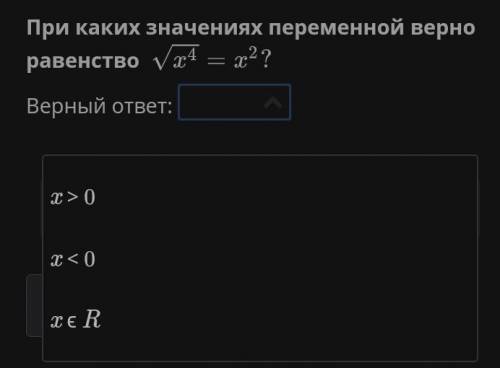 При каких значениях переменной верно равенство $\sqrt{x^4} = x^2$?

Верный ответ:

$x > 0$

$x < 0$

$x \in R$